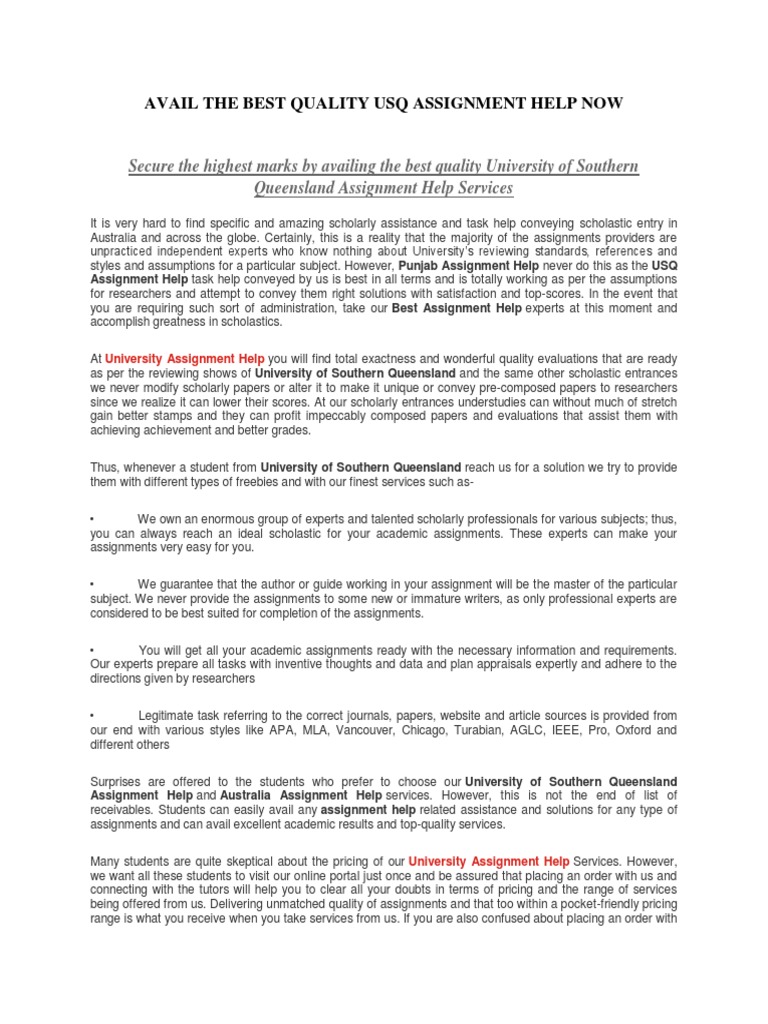 AVAIL THE BEST QUALITY USQ ASSIGNMENT HELP NOW

Secure the highest marks by availing the best quality University of Southern Queensland Assignment Help Services

It is very hard to find specific and amazing scholarly assistance and task help conveying scholastic entry in Australia and across the globe. Certainly, this is a reality that the majority of the assignments providers are unpracticed independent experts who know nothing about University's reviewing standards, references and styles and assumptions for a particular subject. However, Punjab Assignment Help never do this as the USQ Assignment Help task help conveyed by us is best in all terms and is totally working as per the assumptions for researchers and attempt to convey them right solutions with satisfaction and top-scores. In the event that you are requiring such sort of administration, take our Best Assignment Help experts at this moment and accomplish greatness in scholastics.

At University Assignment Help you will find total exactness and wonderful quality evaluations that are ready as per the reviewing shows of University of Southern Queensland and the same other scholastic entrances we never modify scholarly papers or alter it to make it unique or convey pre-composed papers to researchers since we realize it can lower their scores. At our scholarly entrances understudies can without much of stretch gain better stamps and they can profit impeccably composed papers and evaluations that assist them with achieving achievement and better grades.

Thus, whenever a student from University of Southern Queensland reach us for a solution we try to provide them with different types of freebies and with our finest services such as-

• We own an enormous group of experts and talented scholarly professionals for various subjects; thus, you can always reach an ideal scholastic for your academic assignments. These experts can make your assignments very easy for you.

• We guarantee that the author or guide working in your assignment will be the master of the particular subject. We never provide the assignments to some new or immature writers, as only professional experts are considered to be best suited for completion of the assignments.

• You will get all your academic assignments ready with the necessary information and requirements. Our experts prepare all tasks with inventive thoughts and data and plan appraisals expertly and adhere to the directions given by researchers

• Legitimate task referring to the correct journals, papers, website and article sources is provided from our end with various styles like APA, MLA, Vancouver, Chicago, Turabian, AGLC, IEEE, Pro, Oxford and different others

Surprises are offered to the students who prefer to choose our University of Southern Queensland Assignment Help and Australia Assignment Help services. However, this is not the end of list of receivables. Students can easily avail any assignment help related assistance and solutions for any type of assignments and can avail excellent academic results and top-quality services.

Many students are quite skeptical about the pricing of our University Assignment Help Services. However, we want all these students to visit our online portal just once and be assured that placing an order with us and connecting with the tutors will help you to clear all your doubts in terms of pricing and the range of services being offered from us. Delivering unmatched quality of assignments and that too within a pocket-friendly pricing range is what you receive when you take services from us. If you are also confused about placing an order with